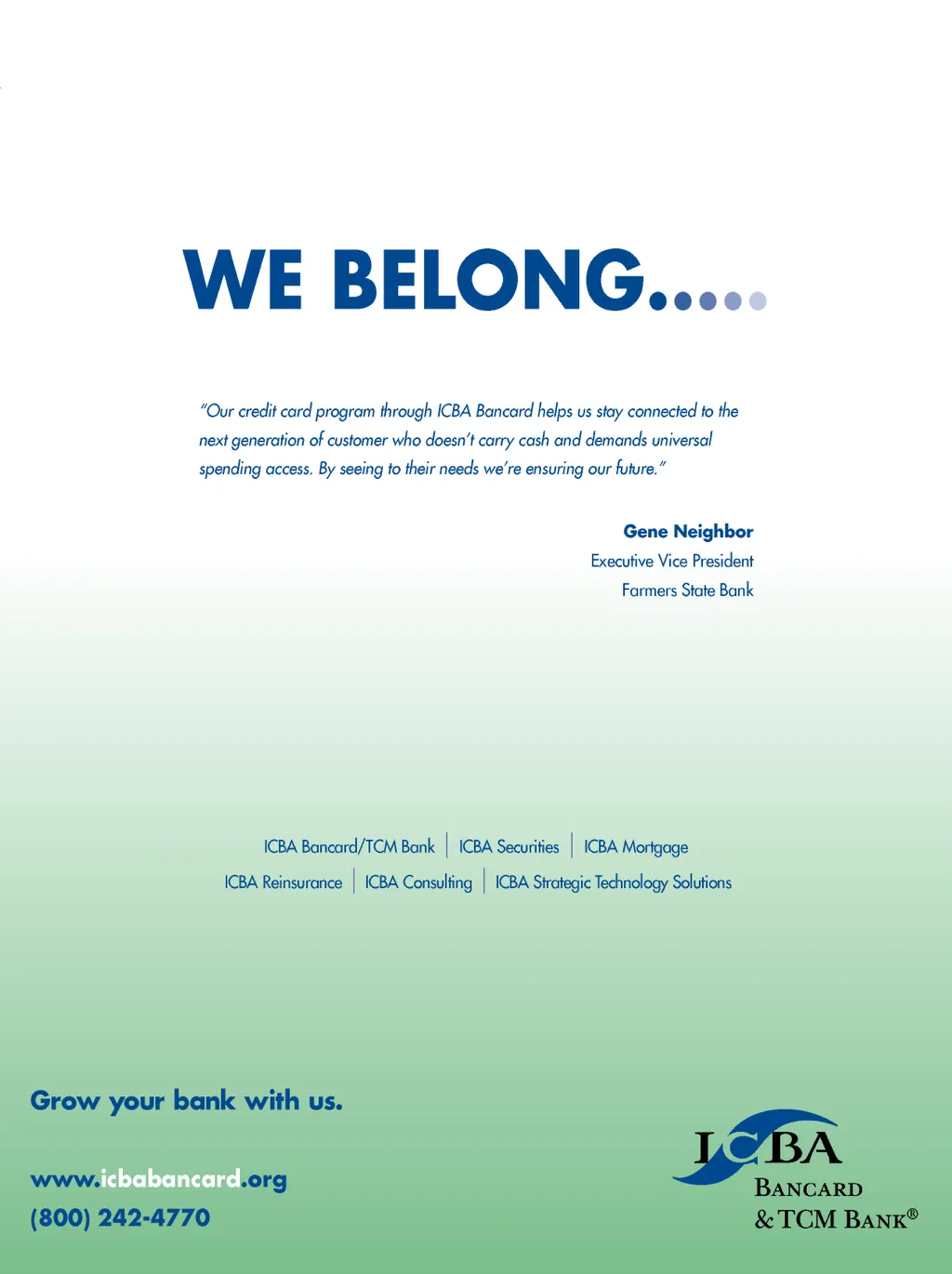 WE BELONG.....

"Our credit card program through ICBA Bancard helps us stay connected to the next generation of customer who doesn't carry cash and demands universal spending access. By seeing to their needs we're ensuring our future."

Gene Neighbor
Executive Vice President
Farmers State Bank

ICBA Bancard/TCM Bank | ICBA Securities | ICBA Mortgage
ICBA Reinsurance | ICBA Consulting | ICBA Strategic Technology Solutions

Grow your bank with us.

www.icbabancard.org
(800) 242-4770

ICBA
BANCARD
& TCM BANK®